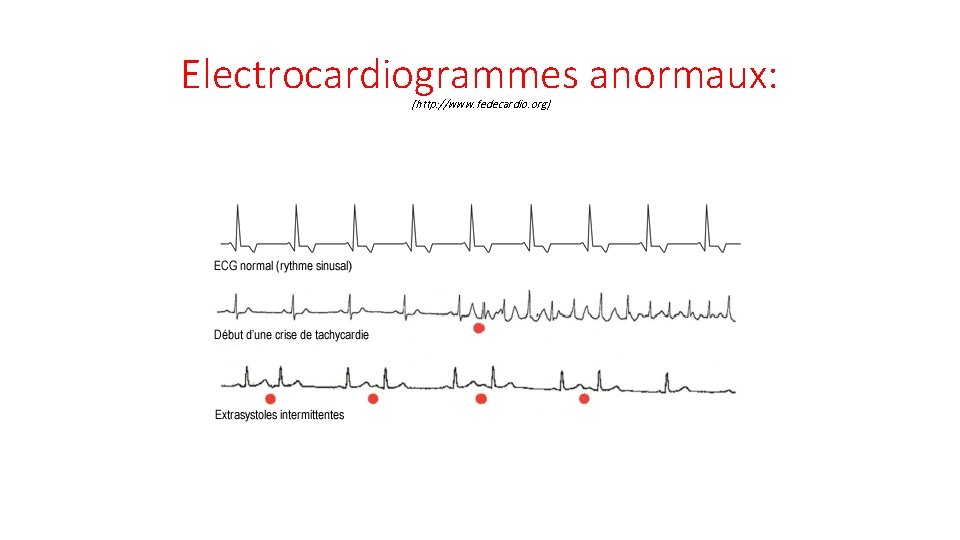 Electrocardiogrammes anormaux:

(http://www.fedecardio.org)

ECG normal (rythme sinusal)

Début d'une crise de tachycardie

Extrasystoles intermittentes